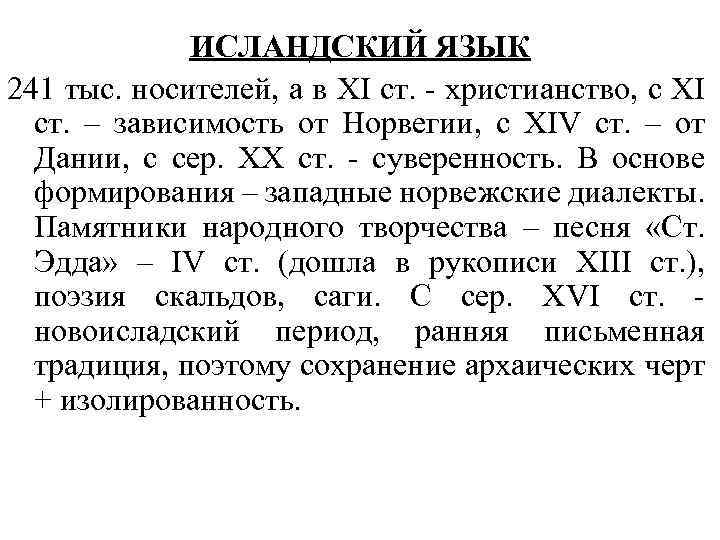 ИСЛАНДСКИЙ ЯЗЫК

241 тыс. носителей, а в XI ст. - христианство, с XI ст. – зависимость от Норвегии, с XIV ст. – от Дании, с сер. XX ст. - суверенность. В основе формирования – западные норвежские диалекты. Памятники народного творчества – песня «Ст. Эдда» – IV ст. (дошла в рукописи XIII ст.), поэзия скальдов, саги. С сер. XVI ст. - новоисладский период, ранняя письменная традиция, поэтому сохранение архаических черт + изолированность.